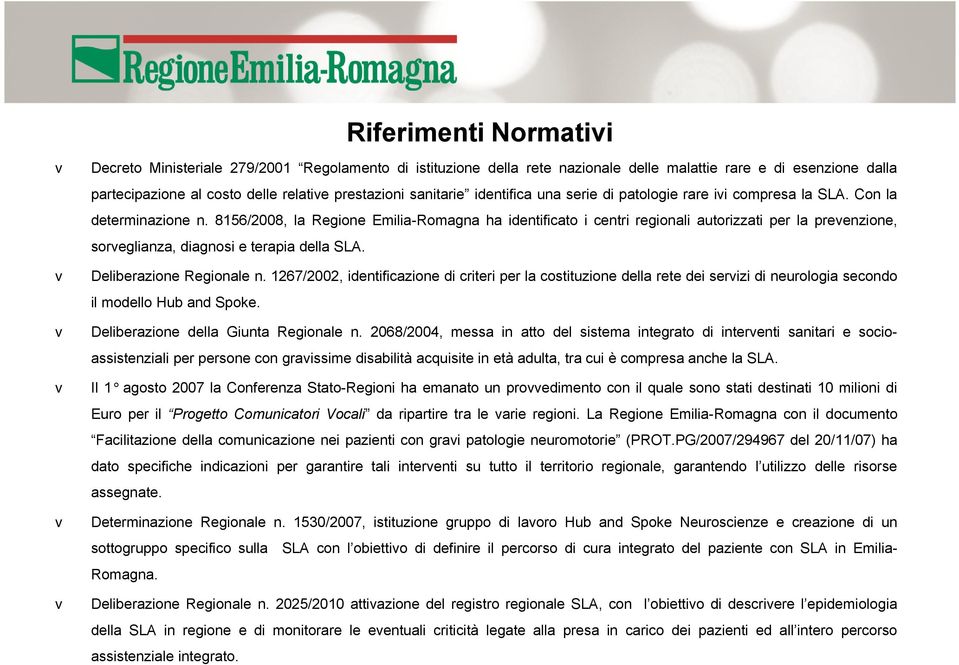 RegioneEmilia-Romagna

Riferimenti Normativi

v Decreto Ministeriale 279/2001 “Regolamento di istituzione della rete nazionale delle malattie rare e di esenzione dalla partecipazione al costo delle relative prestazioni sanitarie” identifica una serie di patologie rare ivi compresa la SLA. Con la determinazione n. 8156/2008, la Regione Emilia-Romagna ha identificato i centri regionali autorizzati per la prevenzione, sorveglianza, diagnosi e terapia della SLA.

v Deliberazione Regionale n. 1267/2002, identificazione di criteri per la costituzione della rete dei servizi di neurologia secondo il modello Hub and Spoke.

v Deliberazione della Giunta Regionale n. 2068/2004, messa in atto del sistema integrato di interventi sanitari e socio-assistenziali per persone con gravissime disabilità acquisite in età adulta, tra cui è compresa anche la SLA.

v Il 1° agosto 2007 la Conferenza Stato-Regioni ha emanato un provvedimento con il quale sono stati destinati 10 milioni di Euro per il “Progetto Comunicatori Vocali” da ripartire tra le varie regioni. La Regione Emilia-Romagna con il documento “Facilitazione della comunicazione nei pazienti con gravi patologie neuromotorie” (PROT.PG/2007/294967 del 20/11/07) ha dato specifiche indicazioni per garantire tali interventi su tutto il territorio regionale, garantendo l’utilizzo delle risorse assegnate.

v Determinazione Regionale n. 1530/2007, istituzione gruppo di lavoro Hub and Spoke Neuroscienze e creazione di un sottogruppo specifico sulla SLA con l’obiettivo di definire il percorso di cura integrato del paziente con SLA in Emilia-Romagna.

v Deliberazione Regionale n. 2025/2010 attivazione del registro regionale SLA, con l’obiettivo di descrivere l’epidemiologia della SLA in regione e di monitorare le eventuali criticità legate alla presa in carico dei pazienti ed all’intero percorso assistenziale integrato.